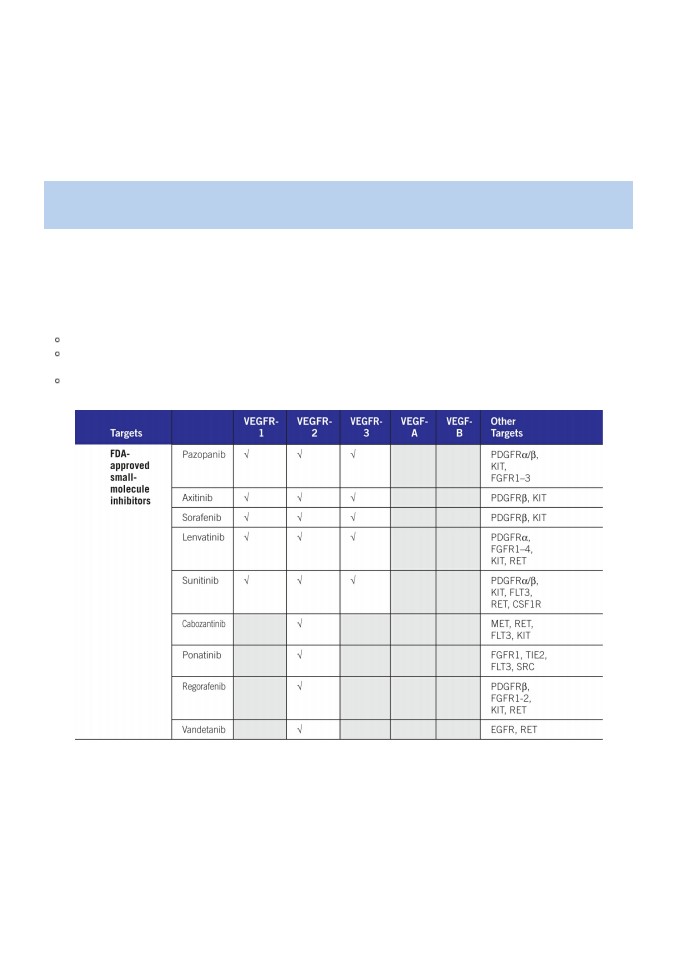 | Targets | | VEGFR-1 | VEGFR-2 | VEGFR-3 | VEGF-A | VEGF-B | Other Targets |
|---|---|---|---|---|---|---|---|
| FDA-approved small-molecule inhibitors | Pazopanib | √ | √ | √ | | | PDGFRα/β, KIT, FGFR1–3 |
| | Axitinib | √ | √ | √ | | | PDGFRβ, KIT |
| | Sorafenib | √ | √ | √ | | | PDGFRβ, KIT |
| | Lenvatinib | √ | √ | √ | | | PDGFRα, FGFR1–4, KIT, RET |
| | Sunitinib | √ | √ | √ | | | PDGFRα/β, KIT, FLT3, RET, CSF1R |
| | Cabozantinib | | √ | | | | MET, RET, FLT3, KIT |
| | Ponatinib | | √ | | | | FGFR1, TIE2, FLT3, SRC |
| | Regorafenib | | √ | | | | PDGFRβ, FGFR1-2, KIT, RET |
| | Vandetanib | | √ | | | | EGFR, RET |